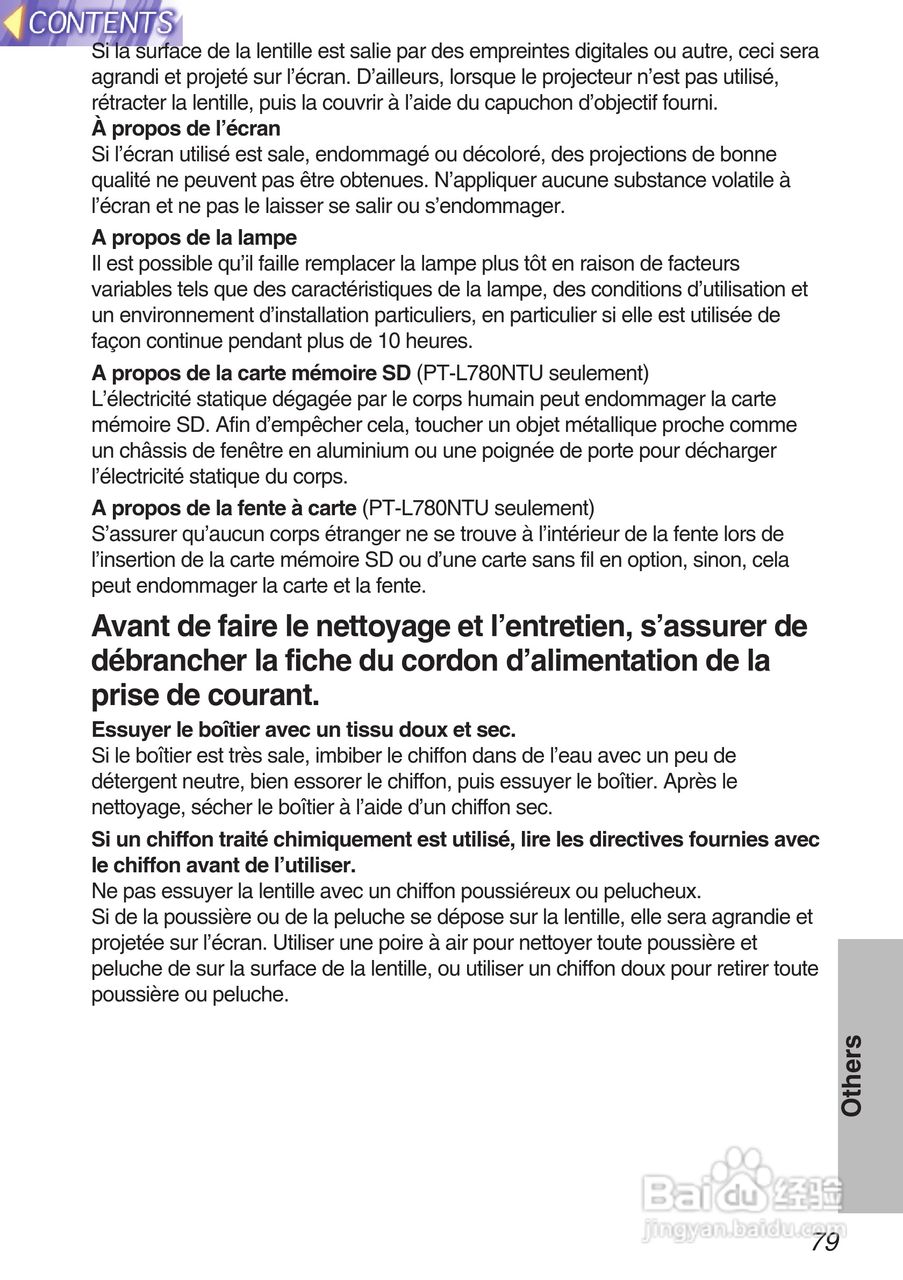 CONTENTS

Si la surface de la lentille est salie par des empreintes digitales ou autre, ceci sera agrandi et projeté sur l'écran. D'ailleurs, lorsque le projecteur n'est pas utilisé, rétracter la lentille, puis la couvrir à l'aide du capuchon d'objectif fourni.

**À propos de l'écran**
Si l'écran utilisé est sale, endommagé ou décoloré, des projections de bonne qualité ne peuvent pas être obtenues. N'appliquer aucune substance volatile à l'écran et ne pas le laisser se salir ou s'endommager.

**A propos de la lampe**
Il est possible qu'il faille remplacer la lampe plus tôt en raison de facteurs variables tels que des caractéristiques de la lampe, des conditions d'utilisation et un environnement d'installation particuliers, en particulier si elle est utilisée de façon continue pendant plus de 10 heures.

**A propos de la carte mémoire SD** (PT-L780NTU seulement)
L'électricité statique dégagée par le corps humain peut endommager la carte mémoire SD. Afin d'empêcher cela, toucher un objet métallique proche comme un châssis de fenêtre en aluminium ou une poignée de porte pour décharger l'électricité statique du corps.

**A propos de la fente à carte** (PT-L780NTU seulement)
S'assurer qu'aucun corps étranger ne se trouve à l'intérieur de la fente lors de l'insertion de la carte mémoire SD ou d'une carte sans fil en option, sinon, cela peut endommager la carte et la fente.

**Avant de faire le nettoyage et l'entretien, s'assurer de débrancher la fiche du cordon d'alimentation de la prise de courant.**

**Essuyer le boîtier avec un tissu doux et sec.**
Si le boîtier est très sale, imbiber le chiffon dans de l'eau avec un peu de détergent neutre, bien essorer le chiffon, puis essuyer le boîtier. Après le nettoyage, sécher le boîtier à l'aide d'un chiffon sec.

**Si un chiffon traité chimiquement est utilisé, lire les directives fournies avec le chiffon avant de l'utiliser.**
Ne pas essuyer la lentille avec un chiffon poussiéreux ou pelucheux.
Si de la poussière ou de la peluche se dépose sur la lentille, elle sera agrandie et projetée sur l'écran. Utiliser une poire à air pour nettoyer toute poussière et peluche de sur la surface de la lentille, ou utiliser un chiffon doux pour retirer toute poussière ou peluche.

Others

Baidu 经验
jingyan.baidu.com

79